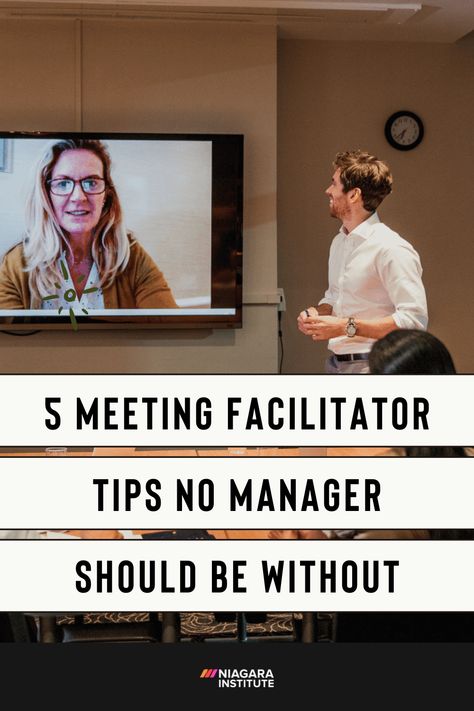 5 MEETING FACILITATOR
TIPS NO MANAGER
SHOULD BE WITHOUT

NIAGARA INSTITUTE